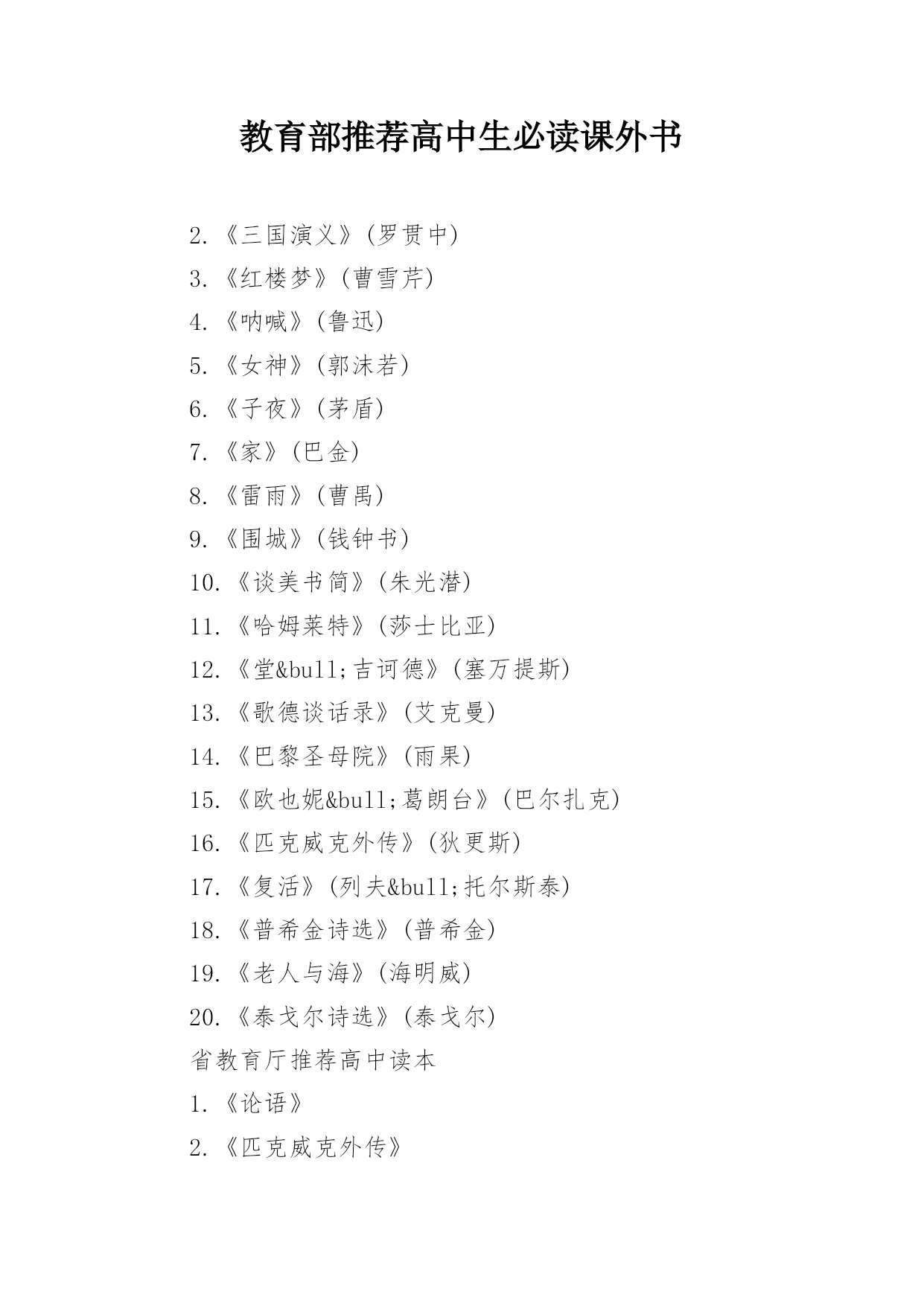 教育部推荐高中生必读课外书

2.《三国演义》(罗贯中)

3.《红楼梦》(曹雪芹)

4.《呐喊》(鲁迅)

5.《女神》(郭沫若)

6.《子夜》(茅盾)

7.《家》(巴金)

8.《雷雨》(曹禺)

9.《围城》(钱钟书)

10.《谈美书简》(朱光潜)

11.《哈姆莱特》(莎士比亚)

12.《堂&bull;吉诃德》(塞万提斯)

13.《歌德谈话录》(艾克曼)

14.《巴黎圣母院》(雨果)

15.《欧也妮&bull;葛朗台》(巴尔扎克)

16.《匹克威克外传》(狄更斯)

17.《复活》(列夫&bull;托尔斯泰)

18.《普希金诗选》(普希金)

19.《老人与海》(海明威)

20.《泰戈尔诗选》(泰戈尔)

省教育厅推荐高中读本

1.《论语》

2.《匹克威克外传》